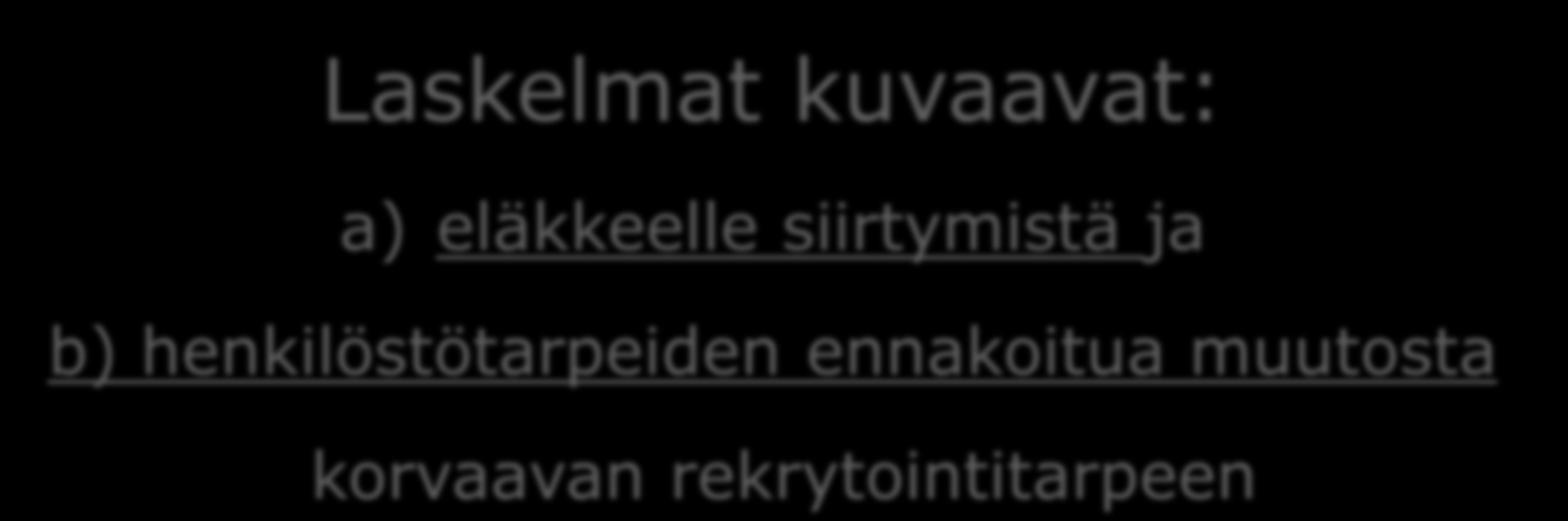 Laskelmat kuvaavat:

a) eläkkeelle siirtymistä ja

b) henkilöstötarpeiden ennakoitua muutosta

korvaavan rekrytointitarpeen